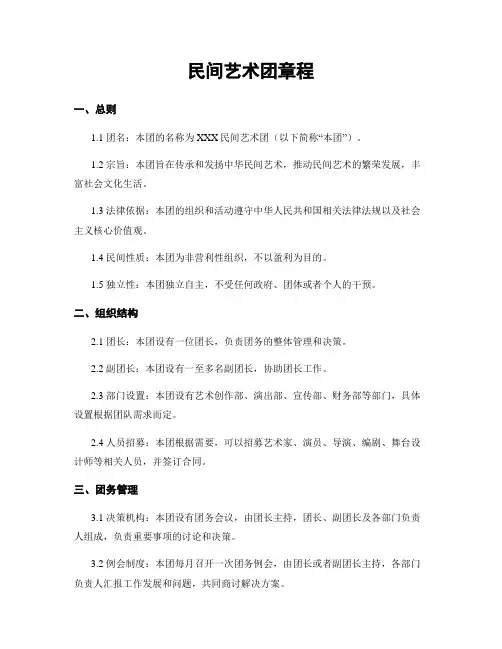 民间艺术团章程

一、总则

1.1 团名：本团的名称为 XXX 民间艺术团（以下简称“本团”）。

1.2 宗旨：本团旨在传承和发扬中华民间艺术，推动民间艺术的繁荣发展，丰富社会文化生活。

1.3 法律依据：本团的组织和活动遵守中华人民共和国相关法律法规以及社会主义核心价值观。

1.4 民间性质：本团为非营利性组织，不以盈利为目的。

1.5 独立性：本团独立自主，不受任何政府、团体或者个人的干预。

二、组织结构

2.1 团长：本团设有一位团长，负责团务的整体管理和决策。

2.2 副团长：本团设有一至多名副团长，协助团长工作。

2.3 部门设置：本团设有艺术创作部、演出部、宣传部、财务部等部门，具体设置根据团队需求而定。

2.4 人员招募：本团根据需要，可以招募艺术家、演员、导演、编剧、舞台设计师等相关人员，并签订合同。

三、团务管理

3.1 决策机构：本团设有团务会议，由团长主持，团长、副团长及各部门负责人组成，负责重要事项的讨论和决策。

3.2 例会制度：本团每月召开一次团务例会，由团长或者副团长主持，各部门负责人汇报工作发展和问题，共同商讨解决方案。